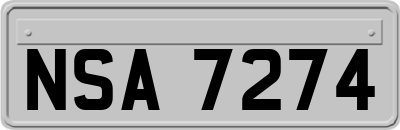 NSA 7274